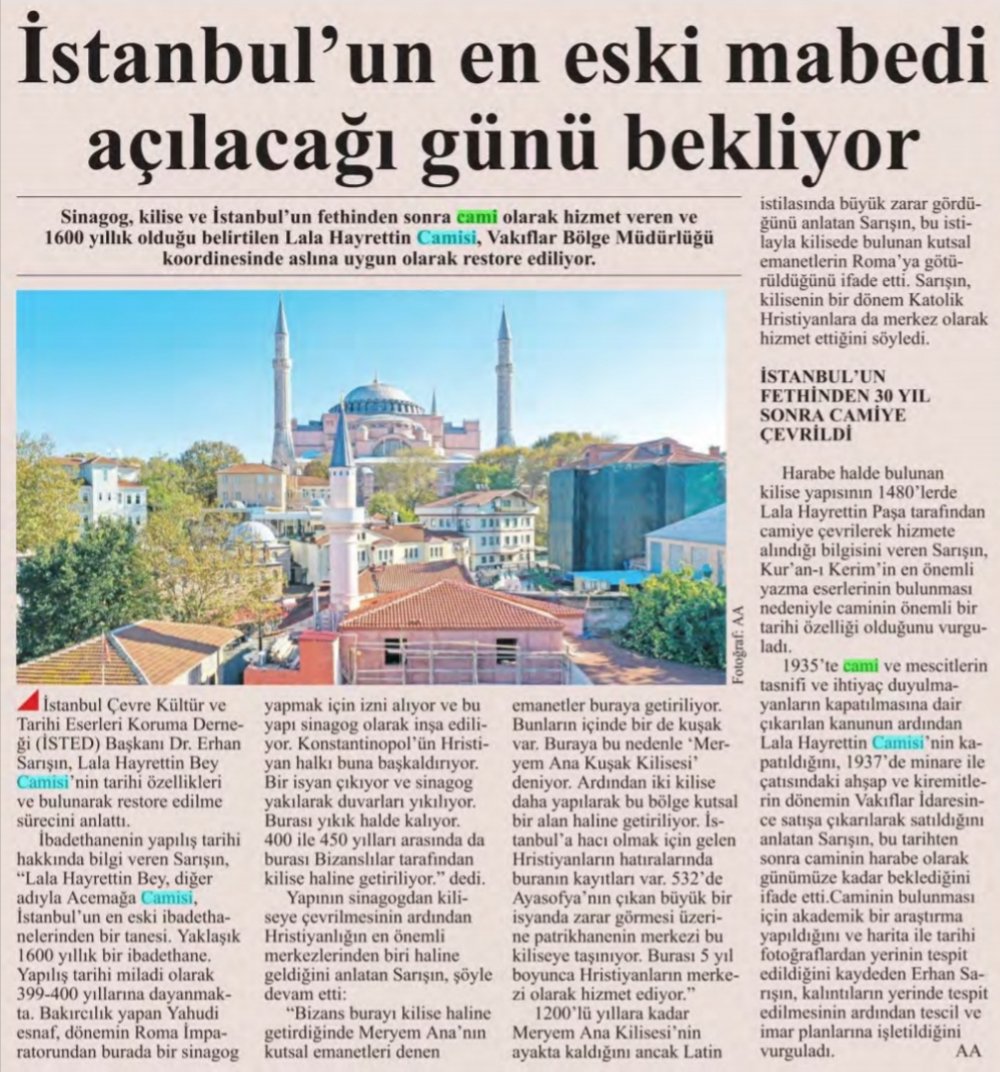 İstanbul'un en eski mabedi açılacağı günü bekliyor

Sinagog, kilise ve İstanbul'un fethinden sonra cami olarak hizmet veren ve 1600 yıllık olduğu belirtilen Lala Hayrettin Camisi, Vakıflar Bölge Müdürlüğü koordinesinde aslına uygun olarak restore ediliyor.

Fotoğraf: AA

İstanbul Çevre Kültür ve Tarihi Eserleri Koruma Derneği (İSTED) Başkanı Dr. Erhan Sarışın, Lala Hayrettin Bey Camisi'nin tarihi özellikleri ve bulunarak restore edilme sürecini anlattı.

İbadethanenin yapılış tarihi hakkında bilgi veren Sarışın, "Lala Hayrettin Bey, diğer adıyla Acemağa Camisi, İstanbul'un en eski ibadethanelerinden bir tanesi. Yaklaşık 1600 yıllık bir ibadethane. Yapılış tarihi miladi olarak 399-400 yıllarına dayanmakta. Bakırcılık yapan Yahudi esnaf, dönemin Roma İmparatorundan burada bir sinagog yapmak için izni alıyor ve bu yapı sinagog olarak inşa ediliyor. Konstantinopol'ün Hristiyan halkı buna başkaldırıyor. Bir isyan çıkıyor ve sinagog yakılarak duvarları yıkılıyor. Burası yıkık halde kalıyor. 400 ile 450 yılları arasında da burası Bizanslılar tarafından kilise haline getiriliyor." dedi.

Yapının sinagogdan kiliseye çevrilmesinin ardından Hristiyanlığın en önemli merkezlerinden biri haline geldiğini anlatan Sarışın, şöyle devam etti:

"Bizans burayı kilise haline getirdiğinde Meryem Ana'nın kutsal emanetleri denen emanetler buraya getiriliyor. Bunların içinde bir de kuşak var. Buraya bu nedenle 'Meryem Ana Kuşak Kilisesi' deniyor. Ardından iki kilise daha yapılarak bu bölge kutsal bir alan haline getiriliyor. İstanbul'a hacı olmak için gelen Hristiyanların hatıralarında buranın kayıtları var. 532'de Ayasofya'nın çıkan büyük bir isyanda zarar görmesi üzerine patrikhanenin merkezi bu kiliseye taşınıyor. Burası 5 yıl boyunca Hristiyanların merkezi olarak hizmet ediyor."

1200'lü yıllara kadar Meryem Ana Kilisesi'nin ayakta kaldığını ancak Latin istilasında büyük zarar gördüğünü anlatan Sarışın, bu istilayla kilisede bulunan kutsal emanetlerin Roma'ya götürüldüğünü ifade etti. Sarışın, kilisenin bir dönem Katolik Hristiyanlara da merkez olarak hizmet ettiğini söyledi.

İSTANBUL'UN FETHİNDEN 30 YIL SONRA CAMİYE ÇEVRİLDİ

Harabe halde bulunan kilise yapısının 1480'lerde Lala Hayrettin Paşa tarafından camiye çevrilerek hizmete alındığı bilgisini veren Sarışın, Kur'an-ı Kerim'in en önemli yazma eserlerinin bulunması nedeniyle caminin önemli bir tarihi özelliği olduğunu vurguladı.

1935'te cami ve mescitlerin tasnifi ve ihtiyaç duyulmayanların kapatılmasına dair çıkarılan kanunun ardından Lala Hayrettin Camisi'nin kapatıldığını, 1937'de minare ile çatısındaki ahşap ve kiremitlerin dönemin Vakıflar İdaresince satışa çıkarılarak satıldığını anlatan Sarışın, bu tarihten sonra caminin harabe olarak günümüze kadar beklediğini ifade etti.Caminin bulunması için akademik bir araştırma yapıldığını ve harita ile tarihi fotoğraflardan yerinin tespit edildiğini kaydeden Erhan Sarışın, kalıntıların yerinde tespit edilmesinin ardından tescil ve imar planlarına işletildiğini vurguladı. AA